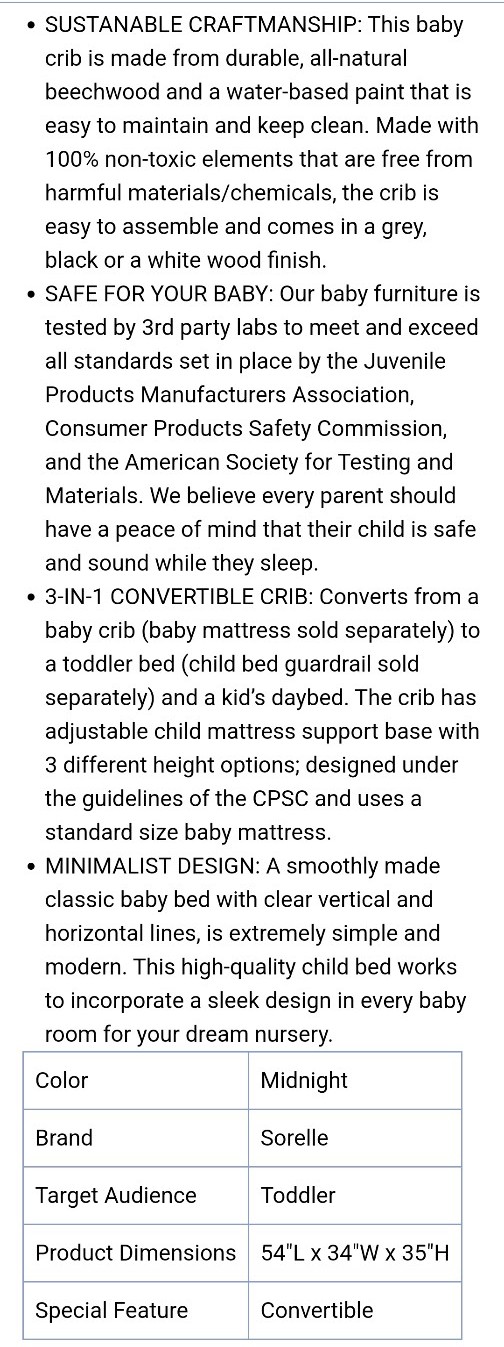 • SUSTANABLE CRAFTMANSHIP: This baby crib is made from durable, all-natural beechwood and a water-based paint that is easy to maintain and keep clean. Made with 100% non-toxic elements that are free from harmful materials/chemicals, the crib is easy to assemble and comes in a grey, black or a white wood finish.
• SAFE FOR YOUR BABY: Our baby furniture is tested by 3rd party labs to meet and exceed all standards set in place by the Juvenile Products Manufacturers Association, Consumer Products Safety Commission, and the American Society for Testing and Materials. We believe every parent should have a peace of mind that their child is safe and sound while they sleep.
• 3-IN-1 CONVERTIBLE CRIB: Converts from a baby crib (baby mattress sold separately) to a toddler bed (child bed guardrail sold separately) and a kid's daybed. The crib has adjustable child mattress support base with 3 different height options; designed under the guidelines of the CPSC and uses a standard size baby mattress.
• MINIMALIST DESIGN: A smoothly made classic baby bed with clear vertical and horizontal lines, is extremely simple and modern. This high-quality child bed works to incorporate a sleek design in every baby room for your dream nursery.

| Color | Midnight |
|---|---|
| Brand | Sorelle |
| Target Audience | Toddler |
| Product Dimensions | 54"L x 34"W x 35"H |
| Special Feature | Convertible |